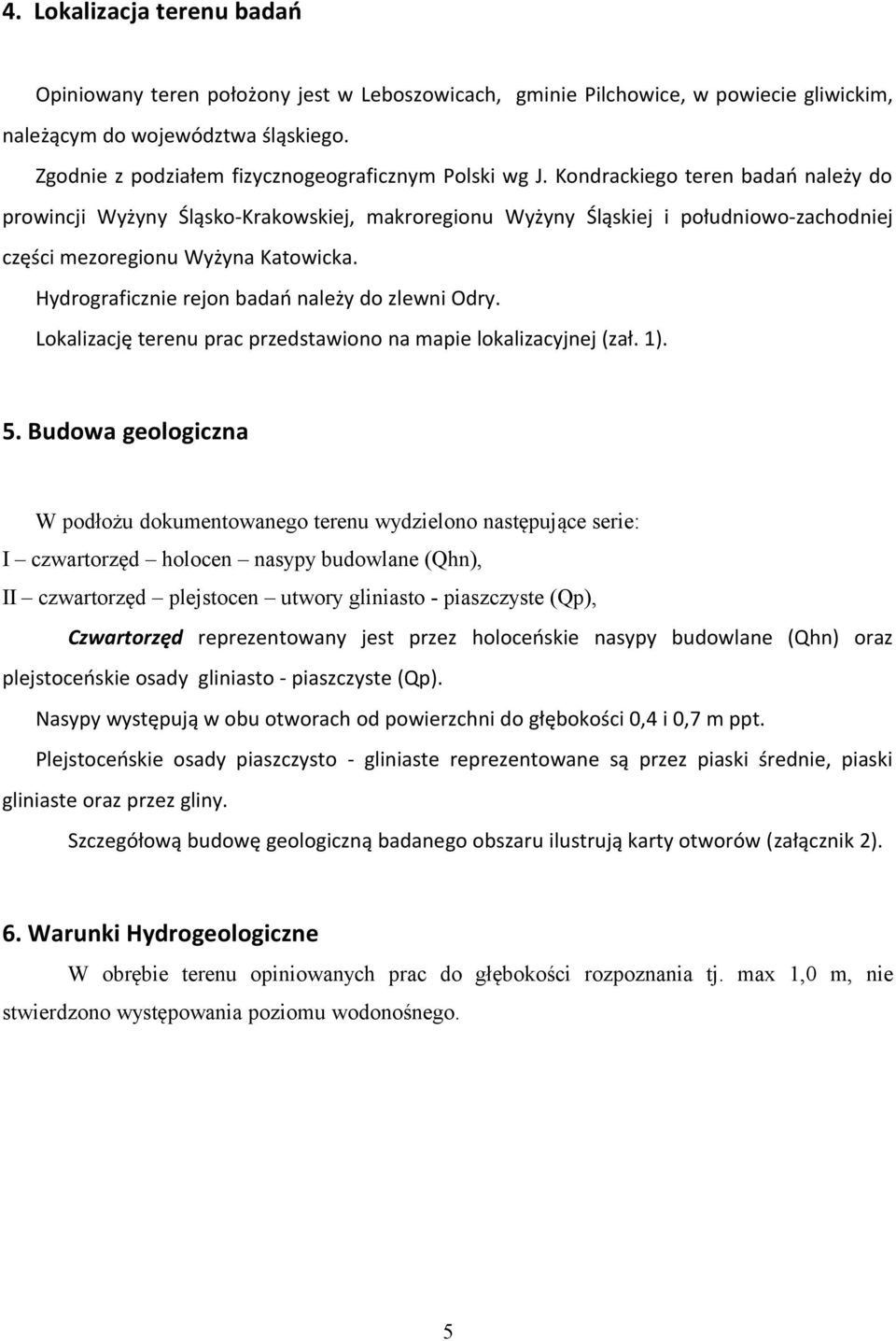 4. Lokalizacja terenu badań

Opiniowany teren położony jest w Leboszowicach, gminie Pilchowice, w powiecie gliwickim, należącym do województwa śląskiego.

Zgodnie z podziałem fizycznogeograficznym Polski wg J. Kondrackiego teren badań należy do prowincji Wyżyny Śląsko-Krakowskiej, makroregionu Wyżyny Śląskiej i południowo-zachodniej części mezoregionu Wyżyna Katowicka.

Hydrograficznie rejon badań należy do zlewni Odry.

Lokalizację terenu prac przedstawiono na mapie lokalizacyjnej (zał. 1).

5. Budowa geologiczna

W podłożu dokumentowanego terenu wydzielono następujące serie:
I – czwartorzęd – holocen – nasypy budowlane (Qhn),
II – czwartorzęd – plejstocen – utwory gliniasto - piaszczyste (Qp),

Czwartorzęd reprezentowany jest przez holoceńskie nasypy budowlane (Qhn) oraz plejstoceńskie osady gliniasto - piaszczyste (Qp).

Nasypy występują w obu otworach od powierzchni do głębokości 0,4 i 0,7 m ppt.

Plejstoceńskie osady piaszczysto - gliniaste reprezentowane są przez piaski średnie, piaski gliniaste oraz przez gliny.

Szczegółową budowę geologiczną badanego obszaru ilustrują karty otworów (załącznik 2).

6. Warunki Hydrogeologiczne

W obrębie terenu opiniowanych prac do głębokości rozpoznania tj. max 1,0 m, nie stwierdzono występowania poziomu wodonośnego.

5